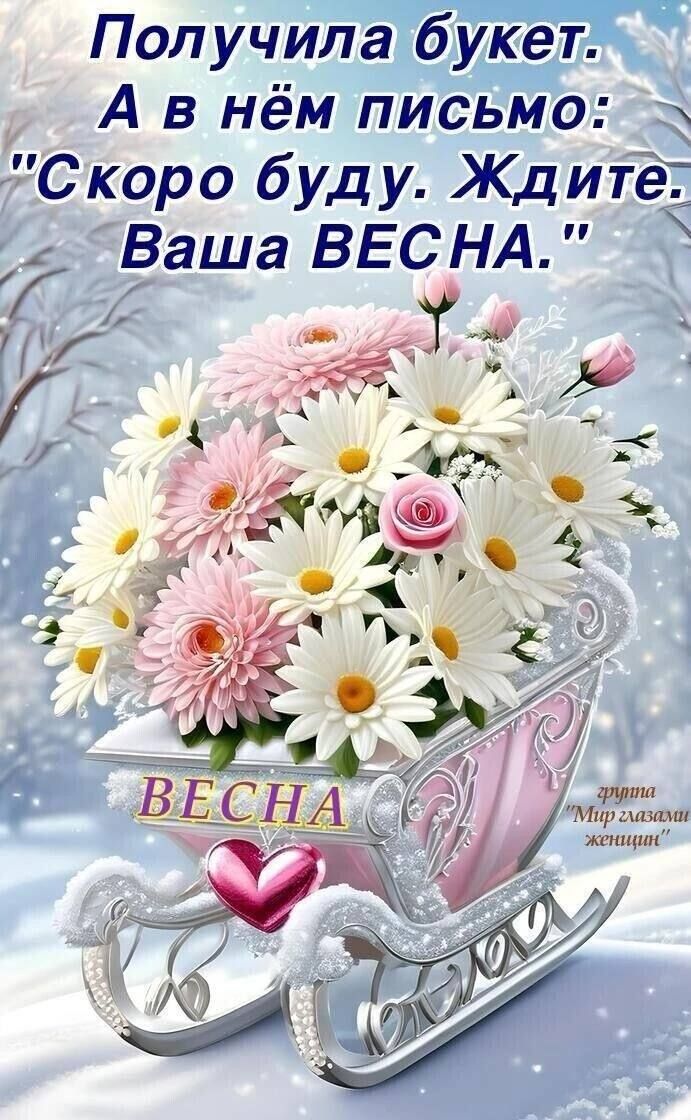 Получила букет.
А в нём письмо:
"Скоро буду. Ждите.
Ваша ВЕСНА."

ВЕСНА

группа
"Мир глазами
женщин"